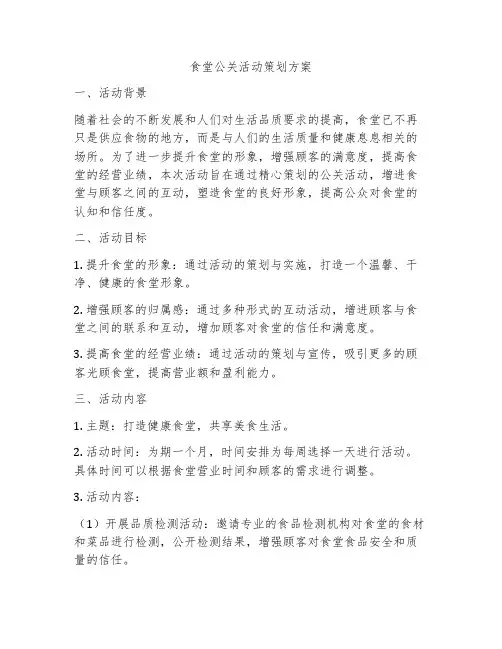 食堂公关活动策划方案

一、活动背景

随着社会的不断发展和人们对生活品质要求的提高，食堂已不再只是供应食物的地方，而是与人们的生活质量和健康息息相关的场所。为了进一步提升食堂的形象，增强顾客的满意度，提高食堂的经营业绩，本次活动旨在通过精心策划的公关活动，增进食堂与顾客之间的互动，塑造食堂的良好形象，提高公众对食堂的认知和信任度。

二、活动目标

1. 提升食堂的形象：通过活动的策划与实施，打造一个温馨、干净、健康的食堂形象。

2. 增强顾客的归属感：通过多种形式的互动活动，增进顾客与食堂之间的联系和互动，增加顾客对食堂的信任和满意度。

3. 提高食堂的经营业绩：通过活动的策划与宣传，吸引更多的顾客光顾食堂，提高营业额和盈利能力。

三、活动内容

1. 主题：打造健康食堂，共享美食生活。

2. 活动时间：为期一个月，时间安排为每周选择一天进行活动。具体时间可以根据食堂营业时间和顾客的需求进行调整。

3. 活动内容：

（1）开展品质检测活动：邀请专业的食品检测机构对食堂的食材和菜品进行检测，公开检测结果，增强顾客对食堂食品安全和质量的信任。